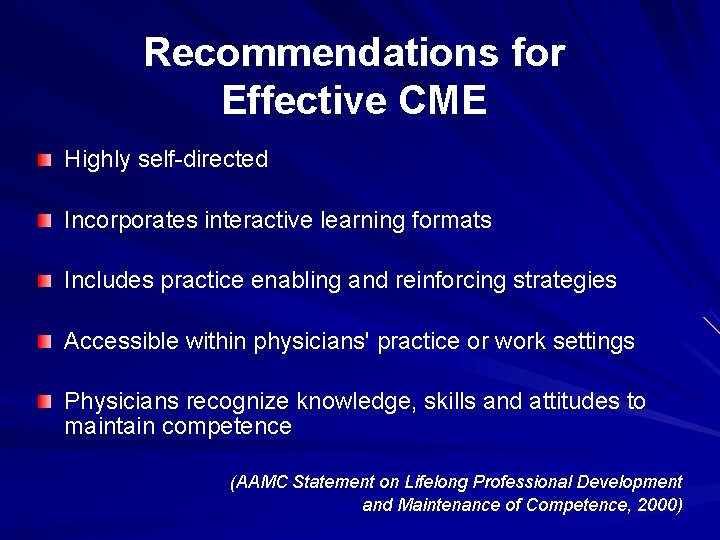 Recommendations for Effective CME

Highly self-directed

Incorporates interactive learning formats

Includes practice enabling and reinforcing strategies

Accessible within physicians' practice or work settings

Physicians recognize knowledge, skills and attitudes to maintain competence

(AAMC Statement on Lifelong Professional Development and Maintenance of Competence, 2000)